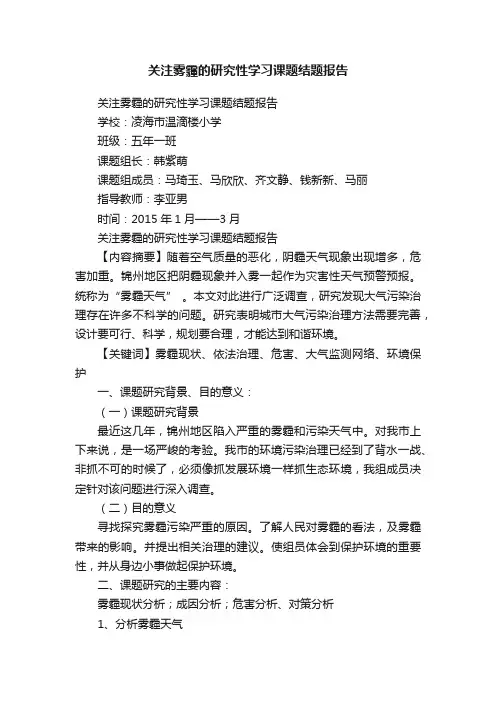 关注雾霾的研究性学习课题结题报告

关注雾霾的研究性学习课题结题报告

学校：凌海市温滴楼小学

班级：五年一班

课题组长：韩紫萌

课题组成员：马琦玉、马欣欣、齐文静、钱新新、马丽

指导教师：李亚男

时间：2015 年 1 月——3 月

关注雾霾的研究性学习课题结题报告

【内容摘要】随着空气质量的恶化，阴霾天气现象出现增多，危害加重。锦州地区把阴霾现象并入雾一起作为灾害性天气预警预报。统称为“雾霾天气”。本文对此进行广泛调查，研究发现大气污染治理存在许多不科学的问题。研究表明城市大气污染治理方法需要完善，设计要可行、科学，规划要合理，才能达到和谐环境。

【关键词】雾霾现状、依法治理、危害、大气监测网络、环境保护

一、课题研究背景、目的意义：

（一）课题研究背景

最近这几年，锦州地区陷入严重的雾霾和污染天气中。对我市上下来说，是一场严峻的考验。我市的环境污染治理已经到了背水一战、非抓不可的时候了，必须像抓发展环境一样抓生态环境，我组成员决定针对该问题进行深入调查。

（二）目的意义

寻找探究雾霾污染严重的原因。了解人民对雾霾的看法，及雾霾带来的影响。并提出相关治理的建议。使组员体会到保护环境的重要性，并从身边小事做起保护环境。

二、课题研究的主要内容：

雾霾现状分析；成因分析；危害分析、对策分析

1、分析雾霾天气